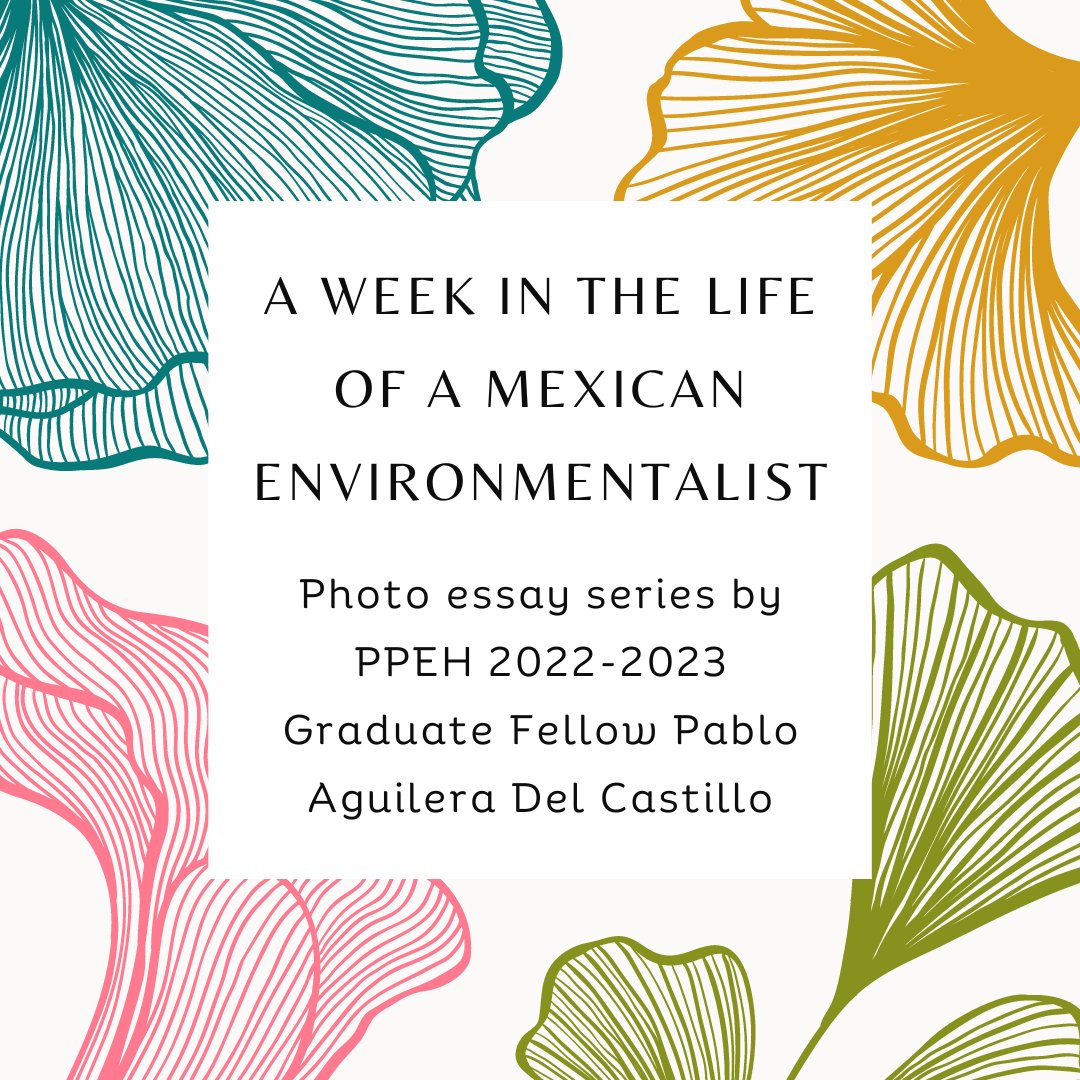 A WEEK IN THE LIFE OF A MEXICAN ENVIRONMENTALIST

Photo essay series by PPEH 2022-2023 Graduate Fellow Pablo Aguilera Del Castillo